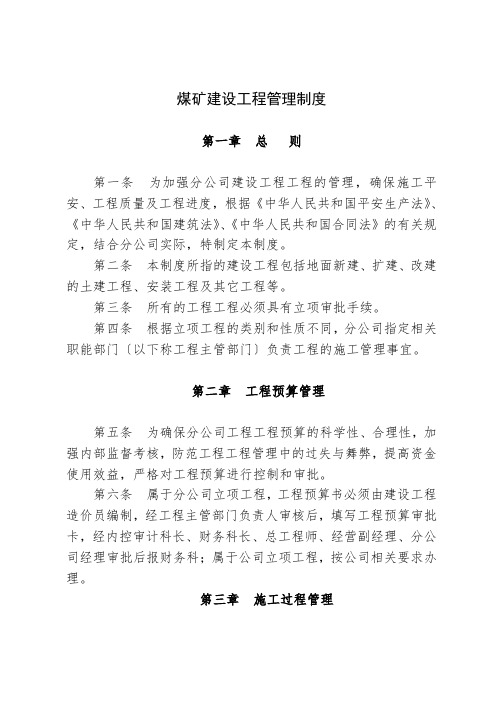 煤矿建设工程管理制度

第一章　总　　则

第一条　为加强分公司建设工程工程的管理，确保施工平安、工程质量及工程进度，根据《中华人民共和国平安生产法》、《中华人民共和国建筑法》、《中华人民共和国合同法》的有关规定，结合分公司实际，特制定本制度。

第二条　本制度所指的建设工程包括地面新建、扩建、改建的土建工程、安装工程及其它工程等。

第三条　所有的工程工程必须具有立项审批手续。

第四条　根据立项工程的类别和性质不同，分公司指定相关职能部门〔以下称工程主管部门〕负责工程的施工管理事宜。

第二章　工程预算管理

第五条　为确保分公司工程工程预算的科学性、合理性，加强内部监督考核，防范工程工程管理中的过失与舞弊，提高资金使用效益，严格对工程预算进行控制和审批。

第六条　属于分公司立项工程，工程预算书必须由建设工程造价员编制，经工程主管部门负责人审核后，填写工程预算审批卡，经内控审计科长、财务科长、总工程师、经营副经理、分公司经理审批后报财务科；属于公司立项工程，按公司相关要求办理。

第三章　施工过程管理